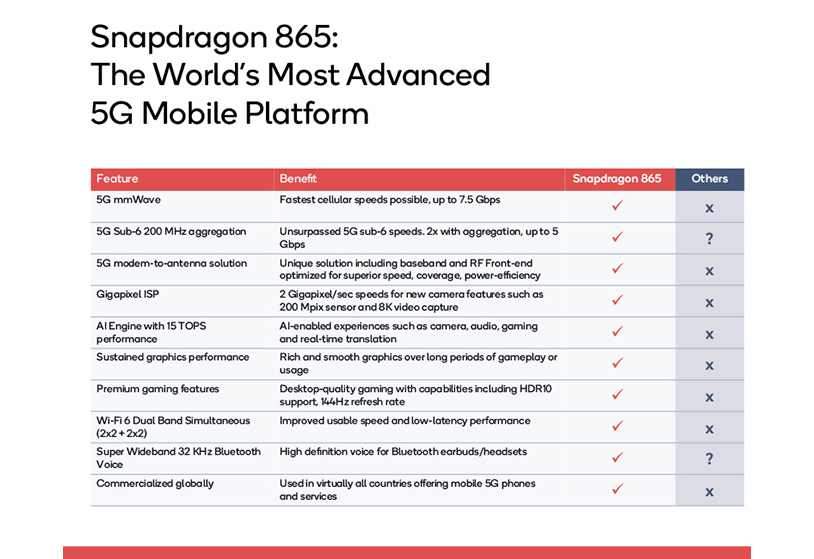 Snapdragon 865:
The World's Most Advanced
5G Mobile Platform

| Feature | Benefit | Snapdragon 865 | Others |
|---|---|---|---|
| 5G mmWave | Fastest cellular speeds possible, up to 7.5 Gbps | ✓ | x |
| 5G Sub-6 200 MHz aggregation | Unsurpassed 5G sub-6 speeds. 2x with aggregation, up to 5 Gbps | ✓ | ? |
| 5G modem-to-antenna solution | Unique solution including baseband and RF Front-end optimized for superior speed, coverage, power-efficiency | ✓ | x |
| Gigapixel ISP | 2 Gigapixel/sec speeds for new camera features such as 200 Mpix sensor and 8K video capture | ✓ | x |
| AI Engine with 15 TOPS performance | AI-enabled experiences such as camera, audio, gaming and real-time translation | ✓ | x |
| Sustained graphics performance | Rich and smooth graphics over long periods of gameplay or usage | ✓ | x |
| Premium gaming features | Desktop-quality gaming with capabilities including HDR10 support, 144Hz refresh rate | ✓ | x |
| Wi-Fi 6 Dual Band Simultaneous (2x2 + 2x2) | Improved usable speed and low-latency performance | ✓ | x |
| Super Wideband 32 KHz Bluetooth Voice | High definition voice for Bluetooth earbuds/headsets | ✓ | ? |
| Commercialized globally | Used in virtually all countries offering mobile 5G phones and services | ✓ | x |